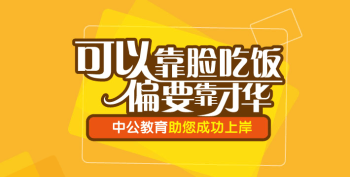 可以靠脸吃饭
偏要靠才华

中公教育助您成功上岸